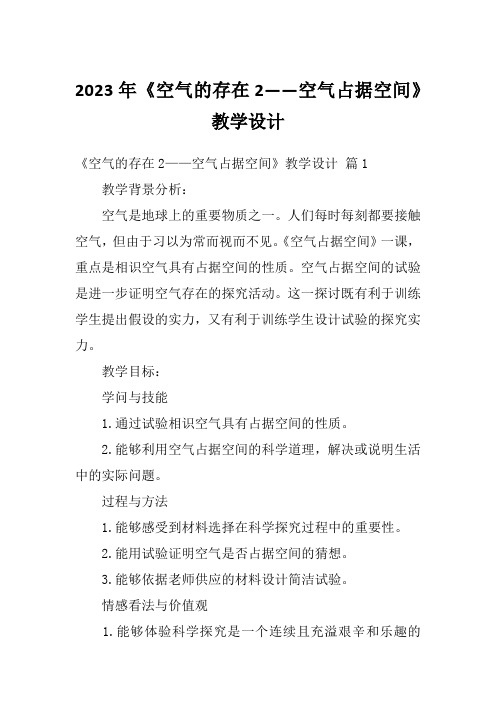 2023年《空气的存在2——空气占据空间》教学设计

《空气的存在2——空气占据空间》教学设计 篇1

教学背景分析：

空气是地球上的重要物质之一。人们每时每刻都要接触空气，但由于习以为常而视而不见。《空气占据空间》一课，重点是相识空气具有占据空间的性质。空气占据空间的试验是进一步证明空气存在的探究活动。这一探讨既有利于训练学生提出假设的实力，又有利于训练学生设计试验的探究实力。

教学目标：

学问与技能

1.通过试验相识空气具有占据空间的性质。

2.能够利用空气占据空间的科学道理，解决或说明生活中的实际问题。

过程与方法

1.能够感受到材料选择在科学探究过程中的重要性。

2.能用试验证明空气是否占据空间的猜想。

3.能够依据老师供应的材料设计简洁试验。

情感看法与价值观

1.能够体验科学探究是一个连续且充溢艰辛和乐趣的